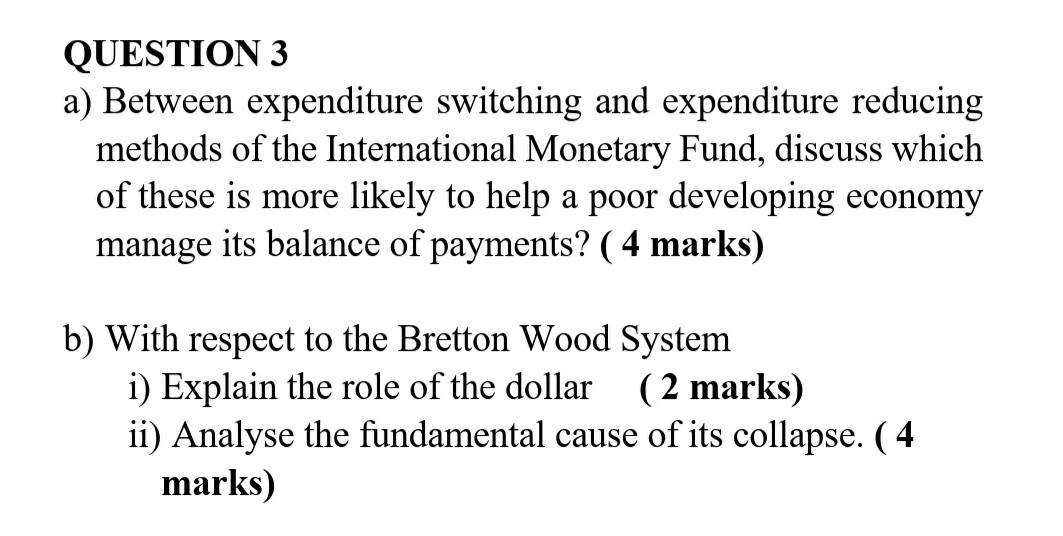 QUESTION 3

a) Between expenditure switching and expenditure reducing methods of the International Monetary Fund, discuss which of these is more likely to help a poor developing economy manage its balance of payments? ( 4 marks)

b) With respect to the Bretton Wood System

i) Explain the role of the dollar ( 2 marks)

ii) Analyse the fundamental cause of its collapse. ( 4 marks)